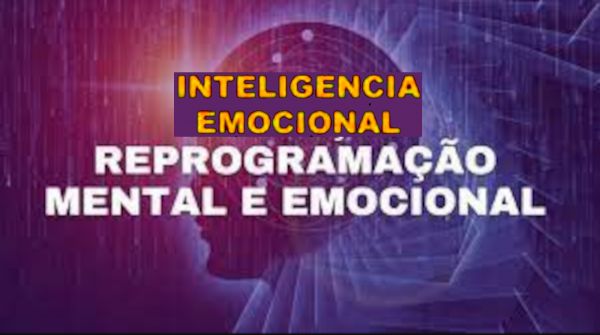 INTELIGENCIA EMOCIONAL

REPROGRAMAÇÃO MENTAL E EMOCIONAL